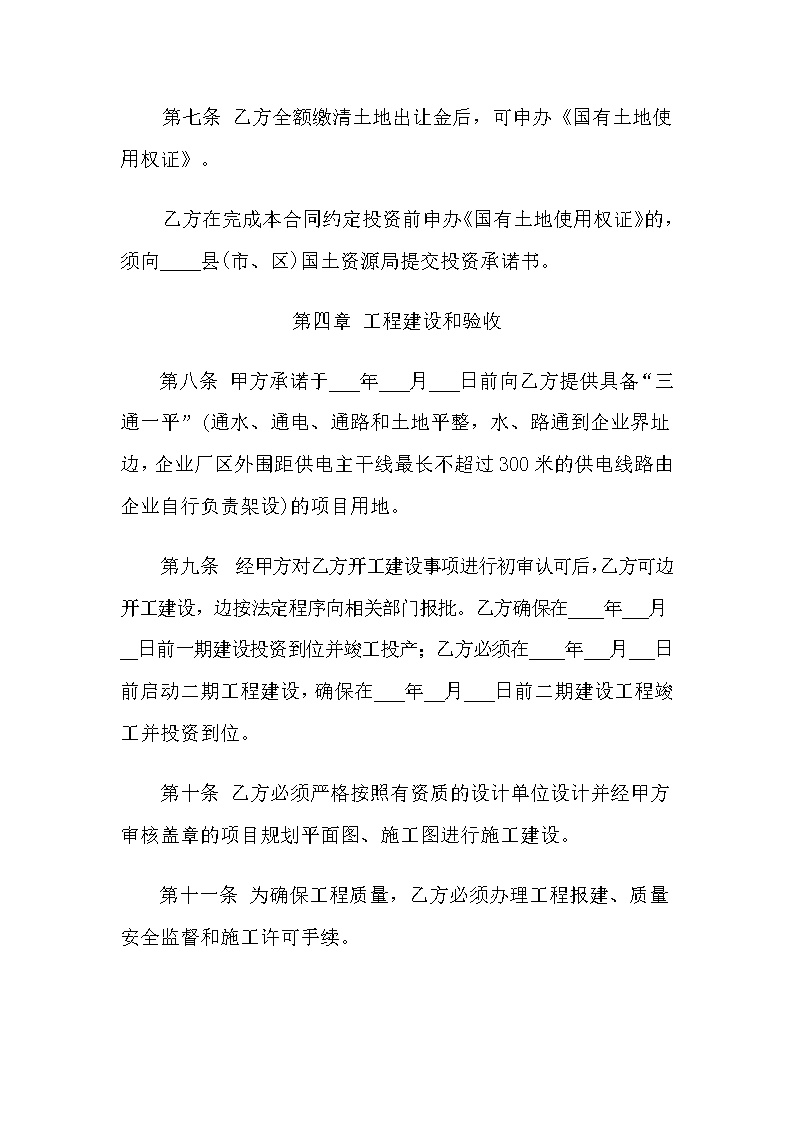 第七条 乙方全额缴清土地出让金后，可申办《国有土地使用权证》。

乙方在完成本合同约定投资前申办《国有土地使用权证》的，须向____县(市、区)国土资源局提交投资承诺书。

第四章 工程建设和验收

第八条 甲方承诺于___年___月___日前向乙方提供具备“三通一平”(通水、通电、通路和土地平整，水、路通到企业界址边，企业厂区外围距供电主干线最长不超过300米的供电线路由企业自行负责架设)的项目用地。

第九条 经甲方对乙方开工建设事项进行初审认可后，乙方可边开工建设，边按法定程序向相关部门报批。乙方确保在____年___月__日前一期建设投资到位并竣工投产；乙方必须在____年___月___日前启动二期工程建设，确保在___年__月___日前二期建设工程竣工并投资到位。

第十条 乙方必须严格按照有资质的设计单位设计并经甲方审核盖章的项目规划平面图、施工图进行施工建设。

第十一条 为确保工程质量，乙方必须办理工程报建、质量安全监督和施工许可手续。